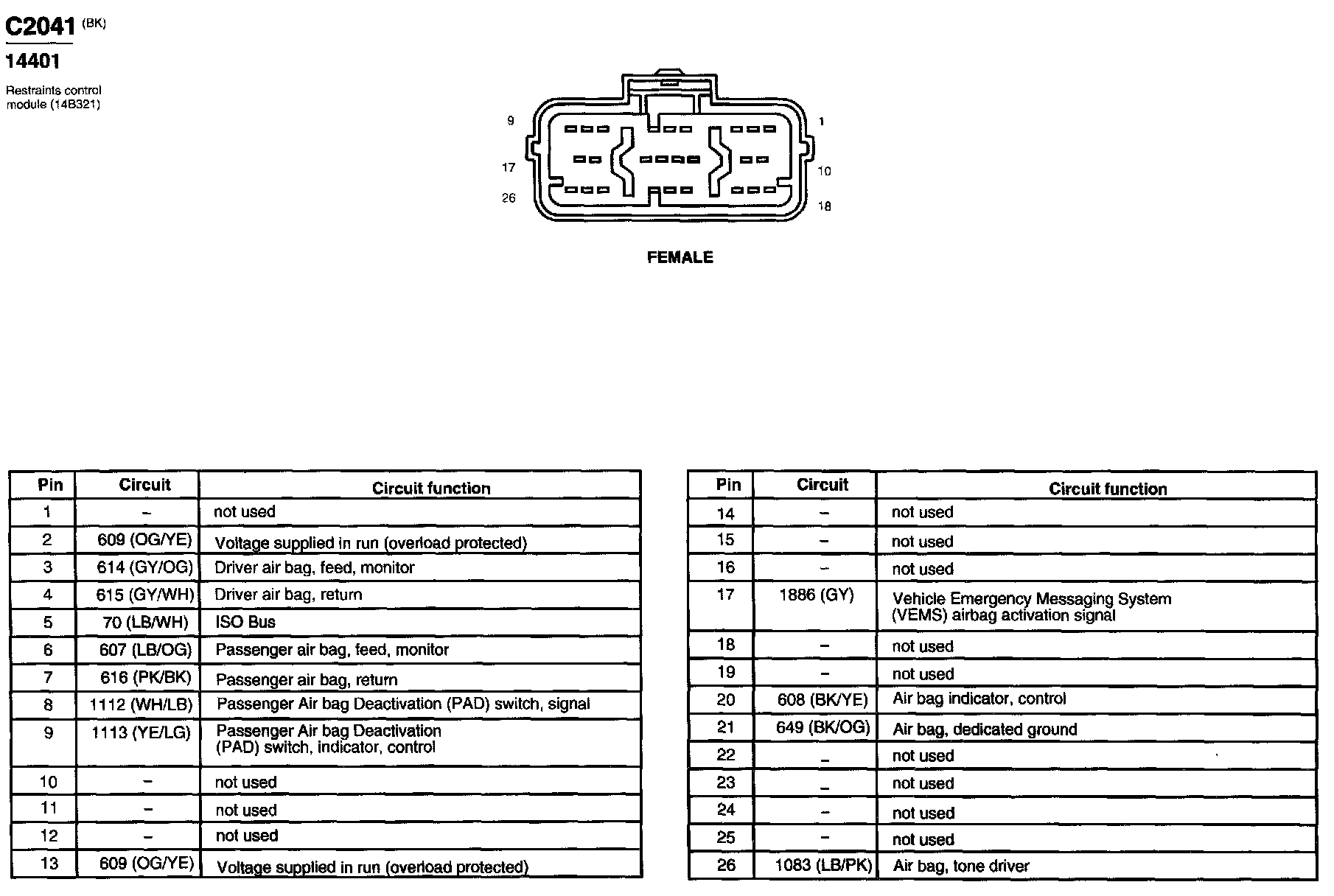 C2041 (BK)

14401

Restraints control module (14B321)

9

1

17

10

26

18

FEMALE

| Pin | Circuit | Circuit function |
|---|---|---|
| 1 | – | not used |
| 2 | 609 (OG/YE) | Voltage supplied in run (overload protected) |
| 3 | 614 (GY/OG) | Driver air bag, feed, monitor |
| 4 | 615 (GY/WH) | Driver air bag, return |
| 5 | 70 (LB/WH) | ISO Bus |
| 6 | 607 (LB/OG) | Passenger air bag, feed, monitor |
| 7 | 616 (PK/BK) | Passenger air bag, return |
| 8 | 1112 (WH/LB) | Passenger Air bag Deactivation (PAD) switch, signal |
| 9 | 1113 (YE/LG) | Passenger Air bag Deactivation (PAD) switch, indicator, control |
| 10 | – | not used |
| 11 | – | not used |
| 12 | – | not used |
| 13 | 609 (OG/YE) | Voltage supplied in run (overload protected) |

| Pin | Circuit | Circuit function |
|---|---|---|
| 14 | – | not used |
| 15 | – | not used |
| 16 | – | not used |
| 17 | 1886 (GY) | Vehicle Emergency Messaging System (VEMS) airbag activation signal |
| 18 | – | not used |
| 19 | – | not used |
| 20 | 608 (BK/YE) | Air bag indicator, control |
| 21 | 649 (BK/OG) | Air bag, dedicated ground |
| 22 | – | not used |
| 23 | – | not used |
| 24 | – | not used |
| 25 | – | not used |
| 26 | 1083 (LB/PK) | Air bag, tone driver |